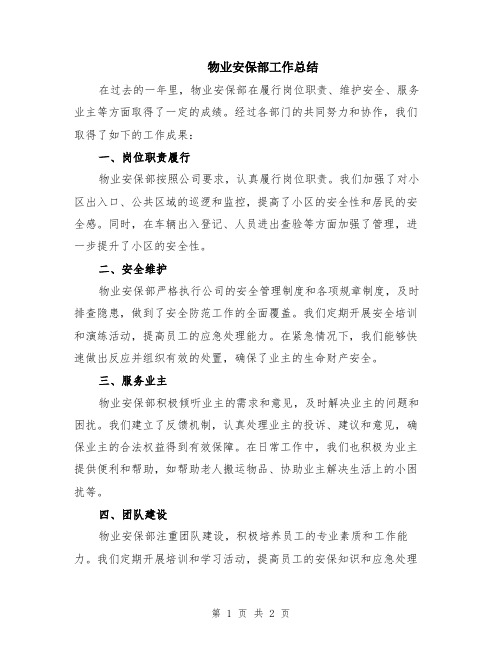 物业安保部工作总结

在过去的一年里，物业安保部在履行岗位职责、维护安全、服务业主等方面取得了一定的成绩。经过各部门的共同努力和协作，我们取得了如下的工作成果：

一、岗位职责履行

物业安保部按照公司要求，认真履行岗位职责。我们加强了对小区出入口、公共区域的巡逻和监控，提高了小区的安全性和居民的安全感。同时，在车辆出入登记、人员进出查验等方面加强了管理，进一步提升了小区的安全性。

二、安全维护

物业安保部严格执行公司的安全管理制度和各项规章制度，及时排查隐患，做到了安全防范工作的全面覆盖。我们定期开展安全培训和演练活动，提高员工的应急处理能力。在紧急情况下，我们能够快速做出反应并组织有效的处置，确保了业主的生命财产安全。

三、服务业主

物业安保部积极倾听业主的需求和意见，及时解决业主的问题和困扰。我们建立了反馈机制，认真处理业主的投诉、建议和意见，确保业主的合法权益得到有效保障。在日常工作中，我们也积极为业主提供便利和帮助，如帮助老人搬运物品、协助业主解决生活上的小困扰等。

四、团队建设

物业安保部注重团队建设，积极培养员工的专业素质和工作能力。我们定期开展培训和学习活动，提高员工的安保知识和应急处理

第 1 页 共 2 页